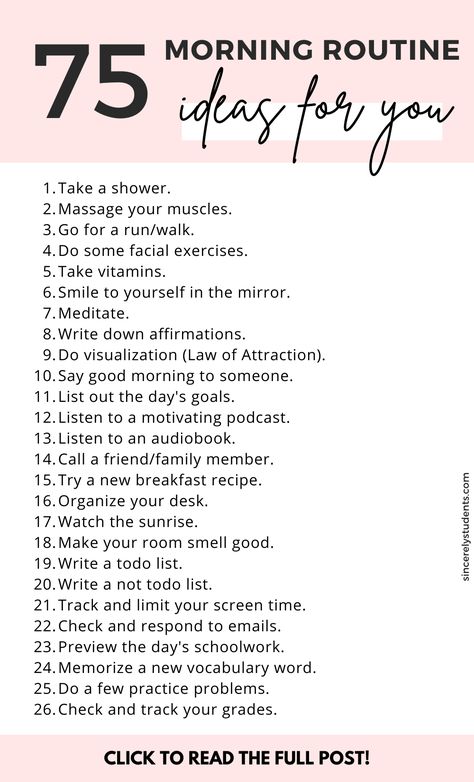 75 MORNING ROUTINE ideas for you

1. Take a shower.
2. Massage your muscles.
3. Go for a run/walk.
4. Do some facial exercises.
5. Take vitamins.
6. Smile to yourself in the mirror.
7. Meditate.
8. Write down affirmations.
9. Do visualization (Law of Attraction).
10. Say good morning to someone.
11. List out the day's goals.
12. Listen to a motivating podcast.
13. Listen to an audiobook.
14. Call a friend/family member.
15. Try a new breakfast recipe.
16. Organize your desk.
17. Watch the sunrise.
18. Make your room smell good.
19. Write a todo list.
20. Write a not todo list.
21. Track and limit your screen time.
22. Check and respond to emails.
23. Preview the day's schoolwork.
24. Memorize a new vocabulary word.
25. Do a few practice problems.
26. Check and track your grades.

sincerelystudents.com

CLICK TO READ THE FULL POST!